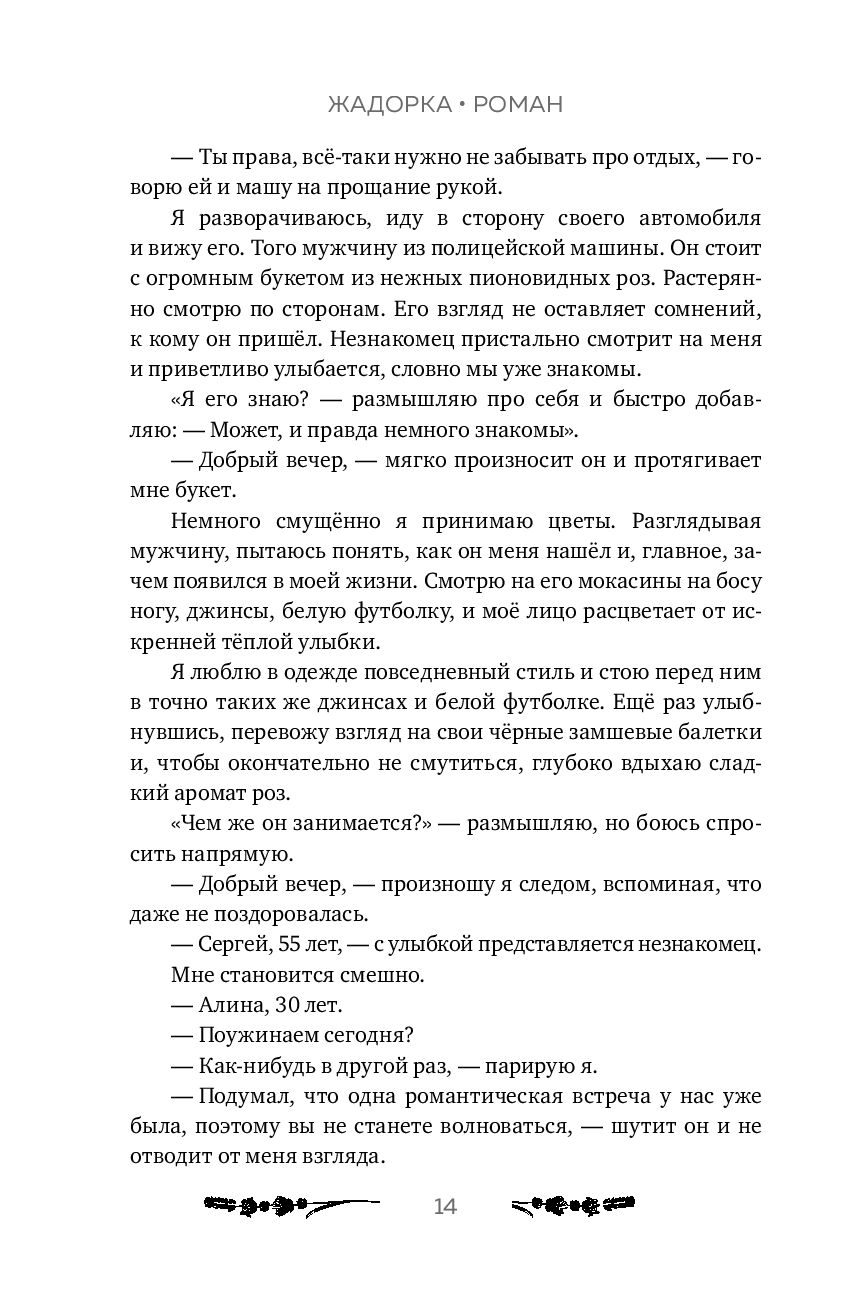 ЖАДОРКА • РОМАН

— Ты права, всё-таки нужно не забывать про отдых, — говорю ей и машу на прощание рукой.

Я разворачиваюсь, иду в сторону своего автомобиля и вижу его. Того мужчину из полицейской машины. Он стоит с огромным букетом из нежных пионовидных роз. Растерянно смотрю по сторонам. Его взгляд не оставляет сомнений, к кому он пришёл. Незнакомец пристально смотрит на меня и приветливо улыбается, словно мы уже знакомы.

«Я его знаю? — размышляю про себя и быстро добавляю: — Может, и правда немного знакомы».

— Добрый вечер, — мягко произносит он и протягивает мне букет.

Немного смущённо я принимаю цветы. Разглядывая мужчину, пытаюсь понять, как он меня нашёл и, главное, зачем появился в моей жизни. Смотрю на его мокасины на босу ногу, джинсы, белую футболку, и моё лицо расцветает от искренней тёплой улыбки.

Я люблю в одежде повседневный стиль и стою перед ним в точно таких же джинсах и белой футболке. Ещё раз улыбнувшись, перевожу взгляд на свои чёрные замшевые балетки и, чтобы окончательно не смутиться, глубоко вдыхаю сладкий аромат роз.

«Чем же он занимается?» — размышляю, но боюсь спросить напрямую.

— Добрый вечер, — произношу я следом, вспоминая, что даже не поздоровалась.

— Сергей, 55 лет, — с улыбкой представляется незнакомец.

Мне становится смешно.

— Алина, 30 лет.

— Поужинаем сегодня?

— Как-нибудь в другой раз, — парирую я.

— Подумал, что одна романтическая встреча у нас уже была, поэтому вы не станете волноваться, — шутит он и не отводит от меня взгляда.

14